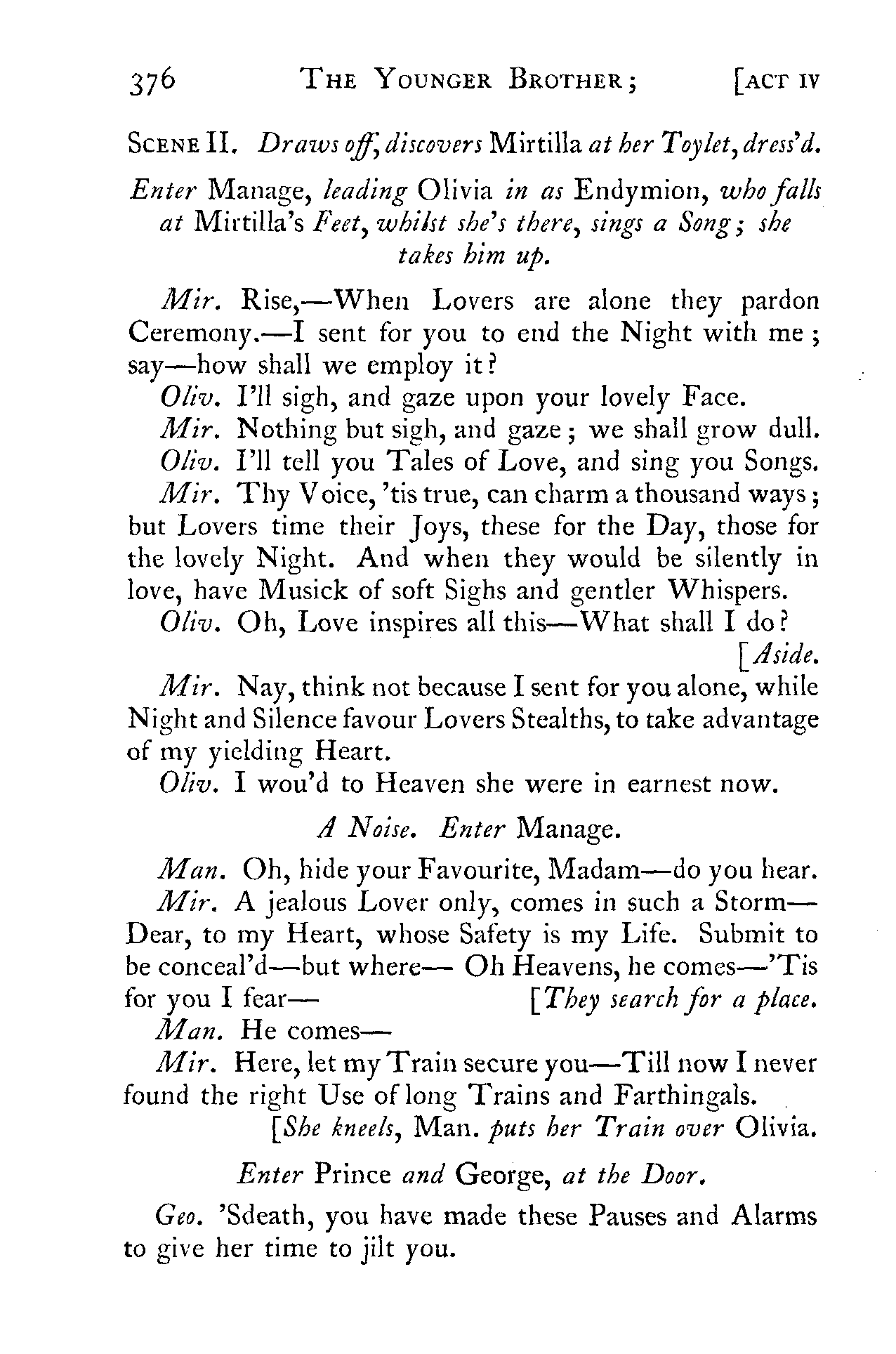 376 THE YOUNGER BROTHER; [ACT IV

SCENE II. Draws off, discovers Mirtilla at her Toylet, dress'd.

Enter Manage, leading Olivia in as Endymion, who falls at Mirtilla's Feet, whilst she's there, sings a Song; she takes him up.

Mir. Rise,—When Lovers are alone they pardon Ceremony.—I sent for you to end the Night with me; say—how shall we employ it?

Oliv. I'll sigh, and gaze upon your lovely Face.

Mir. Nothing but sigh, and gaze; we shall grow dull.

Oliv. I'll tell you Tales of Love, and sing you Songs.

Mir. Thy Voice, 'tis true, can charm a thousand ways; but Lovers time their Joys, these for the Day, those for the lovely Night. And when they would be silently in love, have Musick of soft Sighs and gentler Whispers.

Oliv. Oh, Love inspires all this—What shall I do? [Aside.

Mir. Nay, think not because I sent for you alone, while Night and Silence favour Lovers Stealths, to take advantage of my yielding Heart.

Oliv. I wou'd to Heaven she were in earnest now.

A Noise. Enter Manage.

Man. Oh, hide your Favourite, Madam—do you hear.

Mir. A jealous Lover only, comes in such a Storm—Dear, to my Heart, whose Safety is my Life. Submit to be conceal'd—but where— Oh Heavens, he comes—'Tis for you I fear— [They search for a place.

Man. He comes—

Mir. Here, let my Train secure you—Till now I never found the right Use of long Trains and Farthingals.
[She kneels, Man. puts her Train over Olivia.

Enter Prince and George, at the Door.

Geo. 'Sdeath, you have made these Pauses and Alarms to give her time to jilt you.